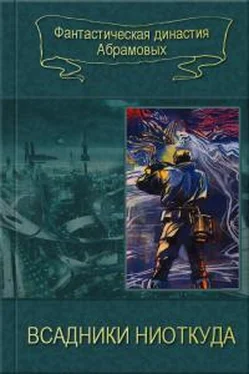 Фантастическая династия Абрамовых

ВСАДНИКИ НИОТКУДА